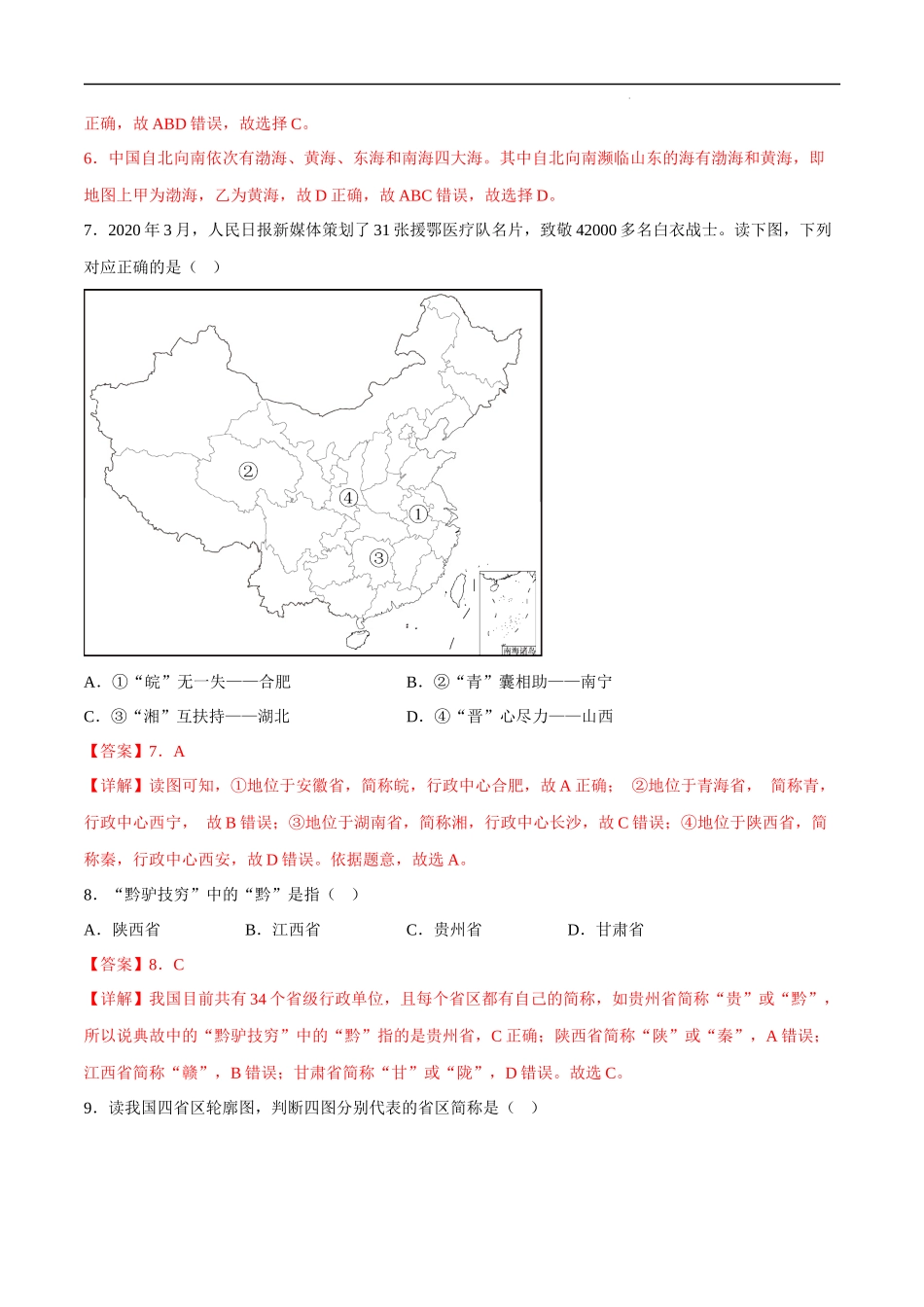 正确，故 ABD 错误，故选择 C。

6．中国自北向南依次有渤海、黄海、东海和南海四大海。其中自北向南濒临山东的海有渤海和黄海，即地图上甲为渤海，乙为黄海，故 D 正确，故 ABC 错误，故选择 D。

7．2020 年 3 月，人民日报新媒体策划了 31 张援鄂医疗队名片，致敬 42000 多名白衣战士。读下图，下列对应正确的是（ ）

②
④
①
③
南海诸岛

A．①“皖”无一失——合肥
B．②“青”囊相助——南宁
C．③“湘”互扶持——湖北
D．④“晋”心尽力——山西

【答案】7．A

【详解】读图可知，①地位于安徽省，简称皖，行政中心合肥，故 A 正确； ②地位于青海省， 简称青，行政中心西宁， 故 B 错误；③地位于湖南省，简称湘，行政中心长沙，故 C 错误；④地位于陕西省，简称秦，行政中心西安，故 D 错误。依据题意，故选 A。

8．“黔驴技穷”中的“黔”是指（ ）

A．陕西省
B．江西省
C．贵州省
D．甘肃省

【答案】8．C

【详解】我国目前共有 34 个省级行政单位，且每个省区都有自己的简称，如贵州省简称“贵”或“黔”，所以说典故中的“黔驴技穷”中的“黔”指的是贵州省，C 正确；陕西省简称“陕”或“秦”，A 错误；江西省简称“赣”，B 错误；甘肃省简称“甘”或“陇”，D 错误。故选 C。

9．读我国四省区轮廓图，判断四图分别代表的省区简称是（ ）